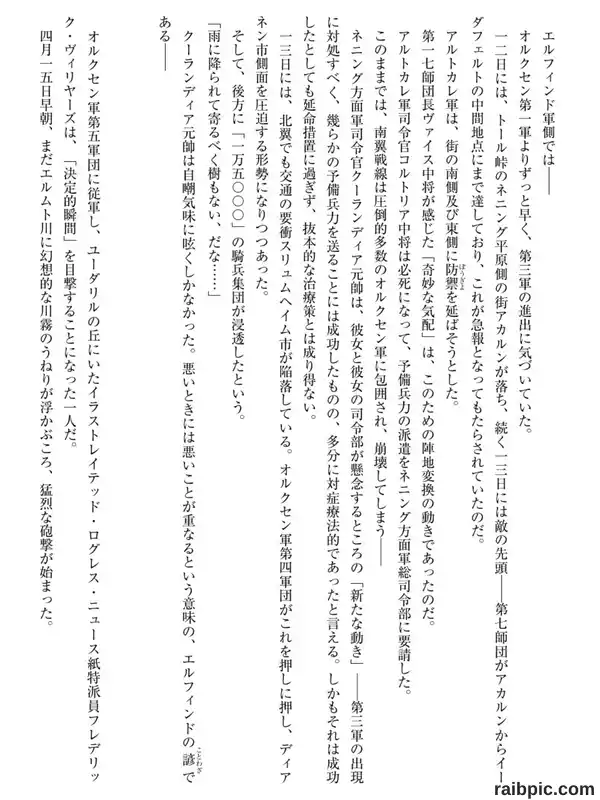 エルフィンド軍側では――

オルクセン第一軍よりずっと早く、第三軍の進出に気づいていた。

一二日には、トール峠のネニング平原側の街アカルンが落ち、続く一三日には敵の先頭――第七師団がアカルンからイーダフェルトの中間地点にまで達しており、これが急報となってもたらされていたのだ。

アルトカレ軍は、街の南側及び東側に防禦を延ばそうとした。

第一七師団長ヴァイス中将が感じた「奇妙な気配」は、このための陣地変換の動きであったのだ。

アルトカレ軍司令官コルトリア中将は必死になって、予備兵力の派遣をネニング方面軍総司令部に要請した。

このままでは、南翼戦線は圧倒的多数のオルクセン軍に包囲され、崩壊してしまう――

ネニング方面軍司令官クーランディア元帥は、彼女と彼女の司令部が懸念するところの「新たな動き」――第三軍の出現に対処すべく、幾らかの予備兵力を送ることには成功したものの、多分に対症療法的であったと言える。しかもそれは成功したとしても延命措置に過ぎず、抜本的な治療策とは成り得ない。

一三日には、北翼でも交通の要衝スリュムヘイム市が陥落している。オルクセン軍第四軍団がこれを押しに押し、ディアネン市側面を圧迫する形勢になりつつあった。

そして、後方に「一万五〇〇〇」の騎兵集団が浸透したという。

「雨に降られて寄るべく樹もない、だな……」

クーランディア元帥は自嘲気味に呟くしかなかった。悪いときには悪いことが重なるという意味の、エルフィンドの諺である――

オルクセン軍第五軍団に従軍し、ユーダリルの丘にいたイラストレイテッド・ログレス・ニュース紙特派員フレデリック・ヴィリヤーズは、「決定的瞬間」を目撃することになった一人だ。

四月一五日早朝、まだエルムト川に幻想的な川霧のうねりが浮かぶころ、猛烈な砲撃が始まった。

raibpic.com